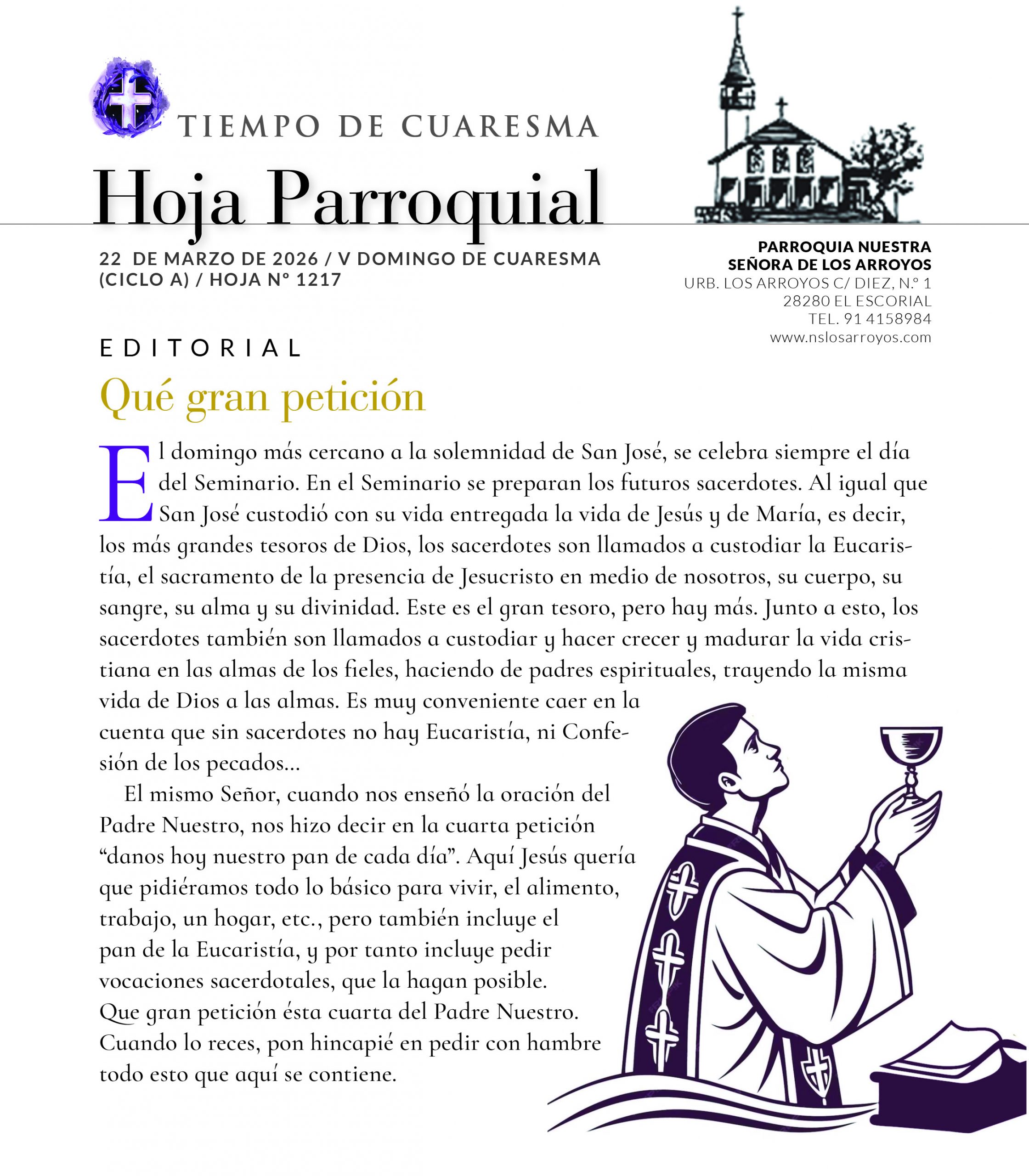 TIEMPO DE CUARESMA

Hoja Parroquial

22 DE MARZO DE 2026 / V DOMINGO DE CUARESMA (CICLO A) / HOJA Nº 1217

PARROQUIA NUESTRA SEÑORA DE LOS ARROYOS
URB. LOS ARROYOS C/ DIEZ, N.º 1
28280 EL ESCORIAL
TEL. 91 4158984
www.nslosarroyos.com

EDITORIAL

Qué gran petición

El domingo más cercano a la solemnidad de San José, se celebra siempre el día del Seminario. En el Seminario se preparan los futuros sacerdotes. Al igual que San José custodió con su vida entregada la vida de Jesús y de María, es decir, los más grandes tesoros de Dios, los sacerdotes son llamados a custodiar la Eucaristía, el sacramento de la presencia de Jesucristo en medio de nosotros, su cuerpo, su sangre, su alma y su divinidad. Este es el gran tesoro, pero hay más. Junto a esto, los sacerdotes también son llamados a custodiar y hacer crecer y madurar la vida cristiana en las almas de los fieles, haciendo de padres espirituales, trayendo la misma vida de Dios a las almas. Es muy conveniente caer en la cuenta que sin sacerdotes no hay Eucaristía, ni Confesión de los pecados...

El mismo Señor, cuando nos enseñó la oración del Padre Nuestro, nos hizo decir en la cuarta petición “danos hoy nuestro pan de cada día”. Aquí Jesús quería que pidiéramos todo lo básico para vivir, el alimento, trabajo, un hogar, etc., pero también incluye el pan de la Eucaristía, y por tanto incluye pedir vocaciones sacerdotales, que la hagan posible. Que gran petición ésta cuarta del Padre Nuestro. Cuando lo reces, pon hincapié en pedir con hambre todo esto que aquí se contiene.